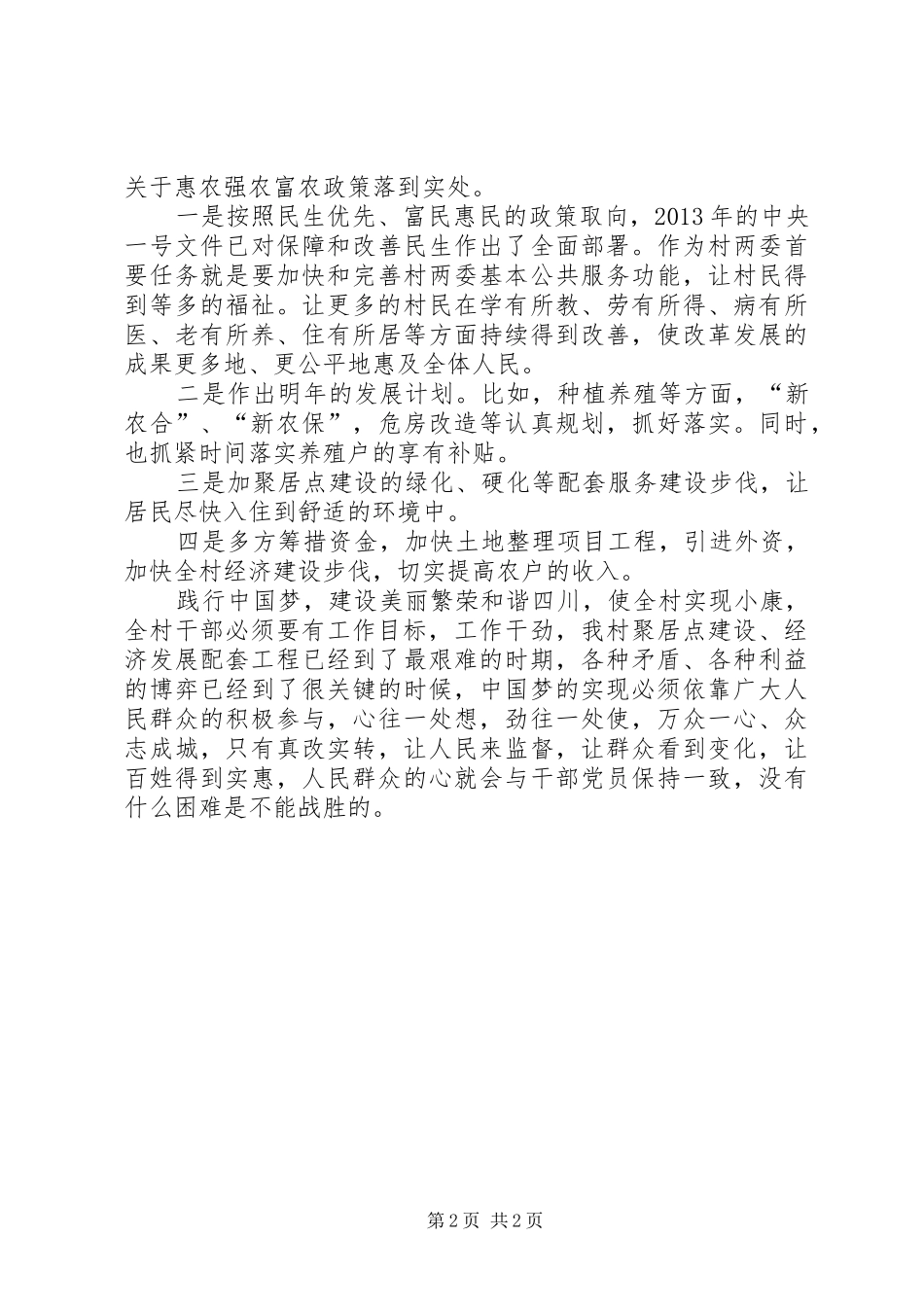 关于惠农强农富农政策落到实处。

一是按照民生优先、富民惠民的政策取向，2013年的中央一号文件已对保障和改善民生作出了全面部署。作为村两委首要任务就是要加快和完善村两委基本公共服务功能，让村民得到等多的福祉。让更多的村民在学有所教、劳有所得、病有所医、老有所养、住有所居等方面持续得到改善，使改革发展的成果更多地、更公平地惠及全体人民。

二是作出明年的发展计划。比如，种植养殖等方面，“新农合”、“新农保”，危房改造等认真规划，抓好落实。同时，也抓紧时间落实养殖户的享有补贴。

三是加聚居点建设的绿化、硬化等配套服务建设步伐，让居民尽快入住到舒适的环境中。

四是多方筹措资金，加快土地整理项目工程，引进外资，加快全村经济建设步伐，切实提高农户的收入。

践行中国梦，建设美丽繁荣和谐四川，使全村实现小康，全村干部必须要有工作目标，工作干劲，我村聚居点建设、经济发展配套工程已经到了最艰难的时期，各种矛盾、各种利益的博弈已经到了很关键的时候，中国梦的实现必须依靠广大人民群众的积极参与，心往一处想，劲往一处使，万众一心、众志成城，只有真改实转，让人民来监督，让群众看到变化，让百姓得到实惠，人民群众的心就会与干部党员保持一致，没有什么困难是不能战胜的。

第2页 共2页